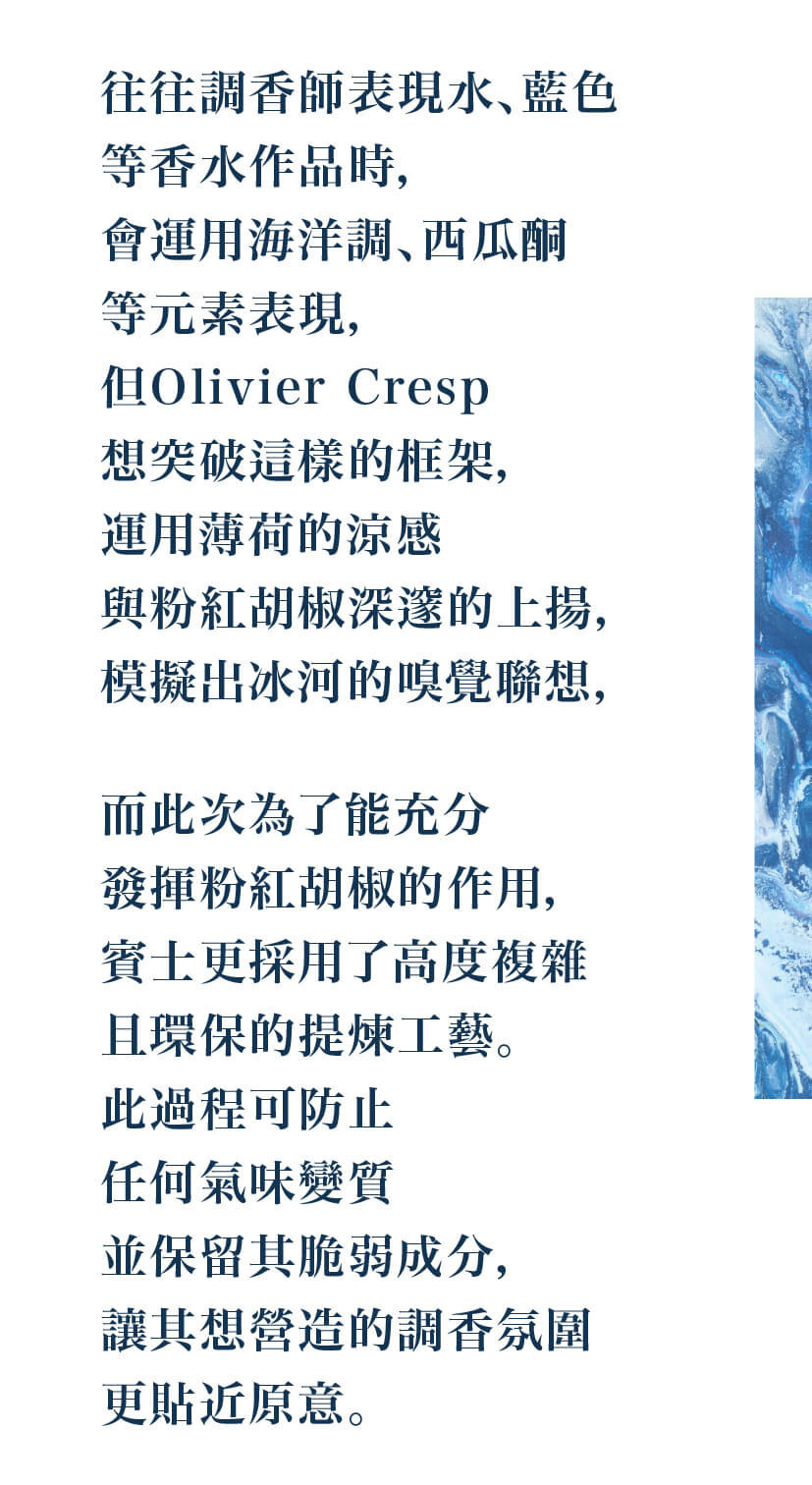 往往調香師表現水、藍色
等香水作品時,
會運用海洋調、西瓜酮
等元素表現,
但Olivier Cresp
想突破這樣的框架,
運用薄荷的涼感
與粉紅胡椒深邃的上揚,
模擬出冰河的嗅覺聯想,

而此次為了能充分
發揮粉紅胡椒的作用,
賓士更採用了高度複雜
且環保的提煉工藝。
此過程可防止
任何氣味變質
並保留其脆弱成分,
讓其想營造的調香氛圍
更貼近原意。